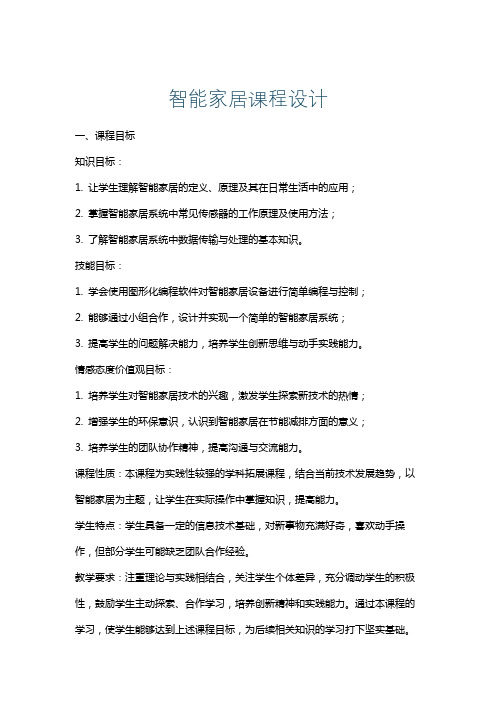 智能家居课程设计

一、课程目标

知识目标：

1. 让学生理解智能家居的定义、原理及其在日常生活中的应用；

2. 掌握智能家居系统中常见传感器的工作原理及使用方法；

3. 了解智能家居系统中数据传输与处理的基本知识。

技能目标：

1. 学会使用图形化编程软件对智能家居设备进行简单编程与控制；

2. 能够通过小组合作，设计并实现一个简单的智能家居系统；

3. 提高学生的问题解决能力，培养学生创新思维与动手实践能力。

情感态度价值观目标：

1. 培养学生对智能家居技术的兴趣，激发学生探索新技术的热情；

2. 增强学生的环保意识，认识到智能家居在节能减排方面的意义；

3. 培养学生的团队协作精神，提高沟通与交流能力。

课程性质：本课程为实践性较强的学科拓展课程，结合当前技术发展趋势，以智能家居为主题，让学生在实际操作中掌握知识，提高能力。

学生特点：学生具备一定的信息技术基础，对新事物充满好奇，喜欢动手操作，但部分学生可能缺乏团队合作经验。

教学要求：注重理论与实践相结合，关注学生个体差异，充分调动学生的积极性，鼓励学生主动探索、合作学习，培养创新精神和实践能力。通过本课程的学习，使学生能够达到上述课程目标，为后续相关知识的学习打下坚实基础。